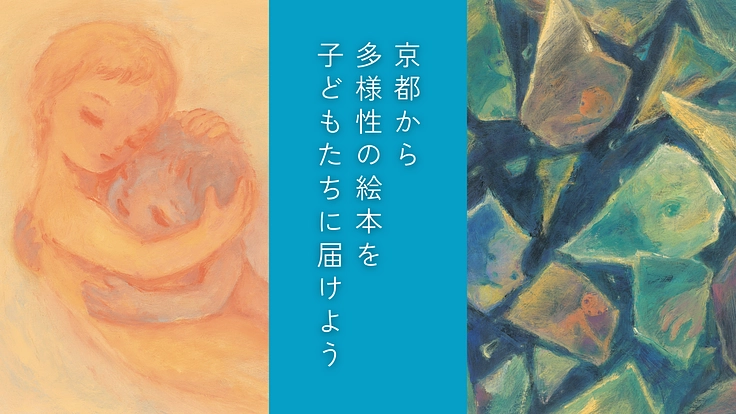 京都から
多様性の絵本を
子どもたちに届けよう